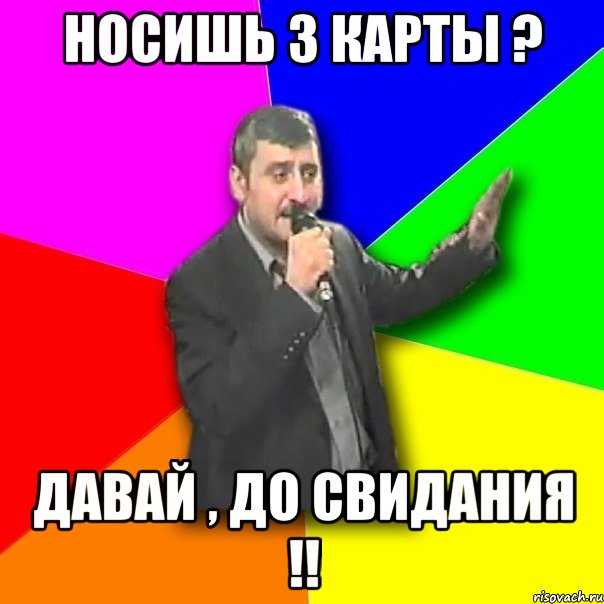 НОСИШЬ 3 КАРТЫ ?

ДАВАЙ , ДО СВИДАНИЯ !!

risovach.ru